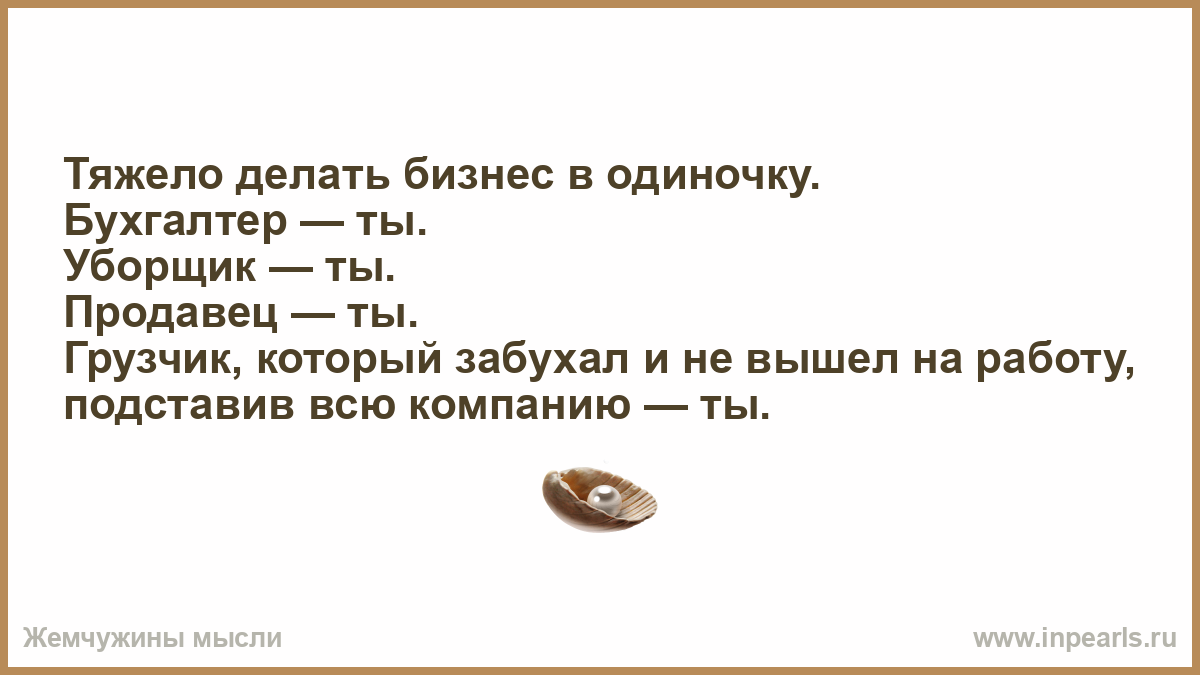 Тяжело делать бизнес в одиночку.
Бухгалтер — ты.
Уборщик — ты.
Продавец — ты.
Грузчик, который забухал и не вышел на работу, подставив всю компанию — ты.

Жемчужины мысли

www.inpearls.ru